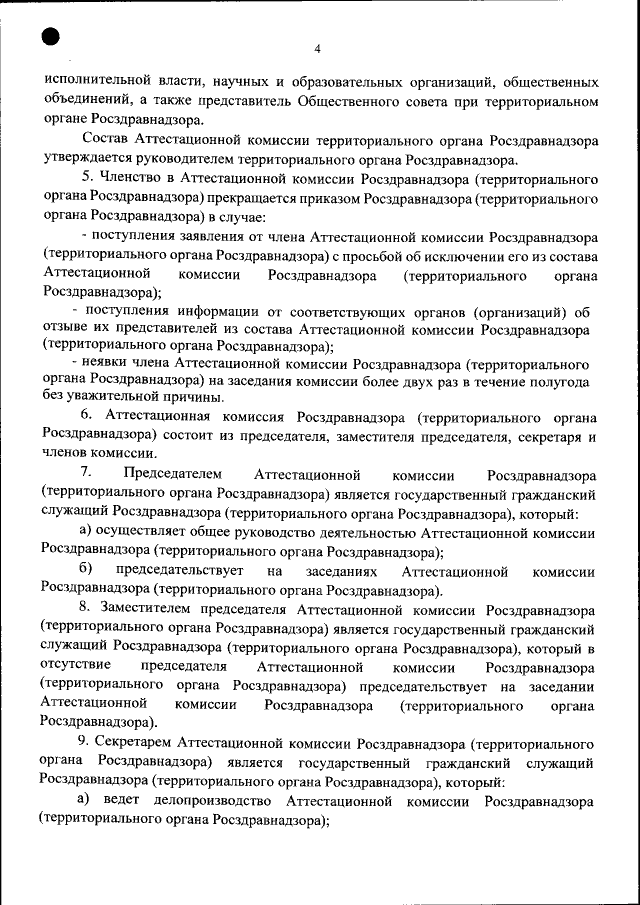 4

исполнительной власти, научных и образовательных организаций, общественных объединений, а также представитель Общественного совета при территориальном органе Росздравнадзора.

Состав Аттестационной комиссии территориального органа Росздравнадзора утверждается руководителем территориального органа Росздравнадзора.

5. Членство в Аттестационной комиссии Росздравнадзора (территориального органа Росздравнадзора) прекращается приказом Росздравнадзора (территориального органа Росздравнадзора) в случае:

- поступления заявления от члена Аттестационной комиссии Росздравнадзора (территориального органа Росздравнадзора) с просьбой об исключении его из состава Аттестационной комиссии Росздравнадзора (территориального органа Росздравнадзора);

- поступления информации от соответствующих органов (организаций) об отзыве их представителей из состава Аттестационной комиссии Росздравнадзора (территориального органа Росздравнадзора);

- неявки члена Аттестационной комиссии Росздравнадзора (территориального органа Росздравнадзора) на заседания комиссии более двух раз в течение полугода без уважительной причины.

6. Аттестационная комиссия Росздравнадзора (территориального органа Росздравнадзора) состоит из председателя, заместителя председателя, секретаря и членов комиссии.

7. Председателем Аттестационной комиссии Росздравнадзора (территориального органа Росздравнадзора) является государственный гражданский служащий Росздравнадзора (территориального органа Росздравнадзора), который:

а) осуществляет общее руководство деятельностью Аттестационной комиссии Росздравнадзора (территориального органа Росздравнадзора);

б) председательствует на заседаниях Аттестационной комиссии Росздравнадзора (территориального органа Росздравнадзора).

8. Заместителем председателя Аттестационной комиссии Росздравнадзора (территориального органа Росздравнадзора) является государственный гражданский служащий Росздравнадзора (территориального органа Росздравнадзора), который в отсутствие председателя Аттестационной комиссии Росздравнадзора (территориального органа Росздравнадзора) председательствует на заседании Аттестационной комиссии Росздравнадзора (территориального органа Росздравнадзора).

9. Секретарем Аттестационной комиссии Росздравнадзора (территориального органа Росздравнадзора) является государственный гражданский служащий Росздравнадзора (территориального органа Росздравнадзора), который:

а) ведет делопроизводство Аттестационной комиссии Росздравнадзора (территориального органа Росздравнадзора);